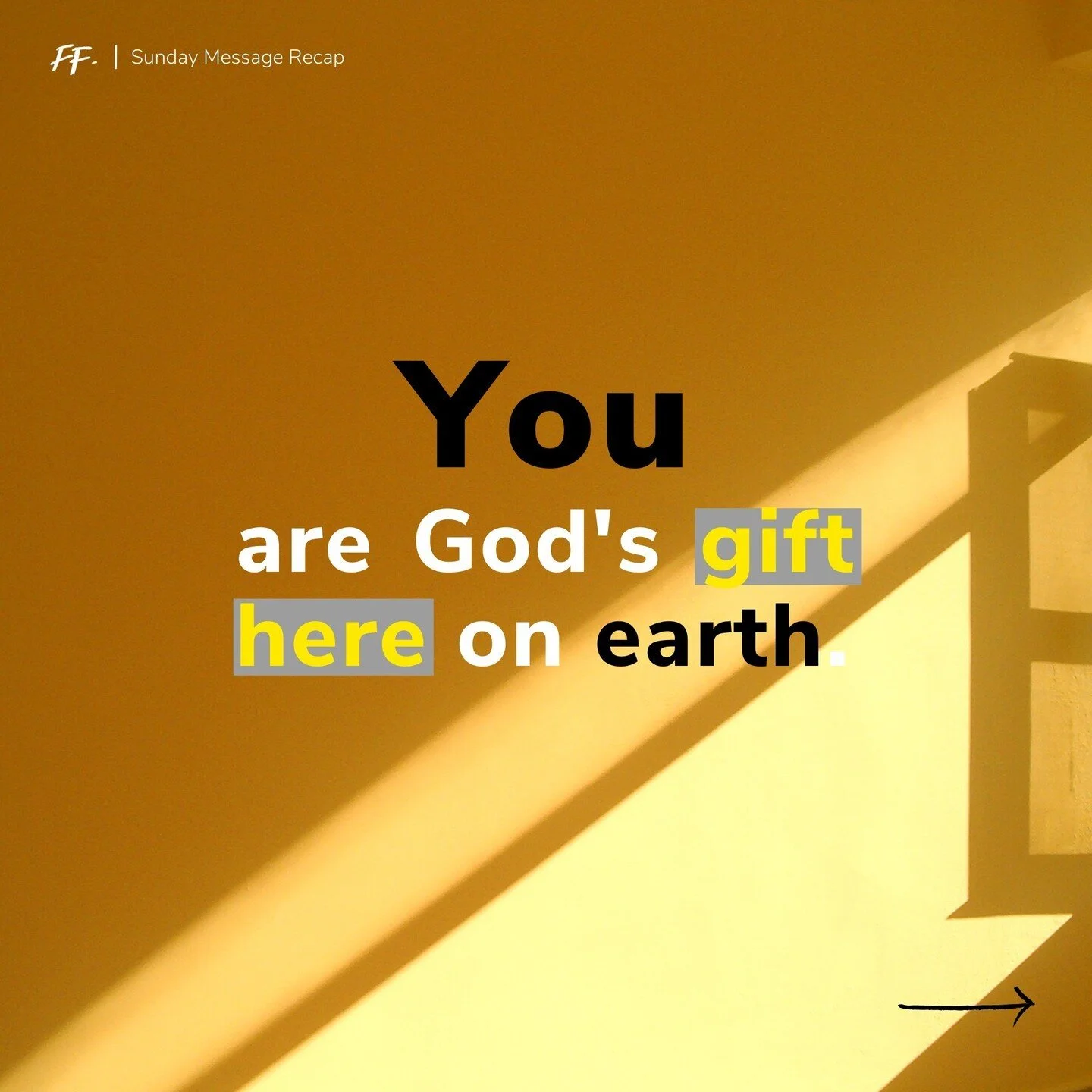 FF. | Sunday Message Recap

You
are God's gift here on earth.